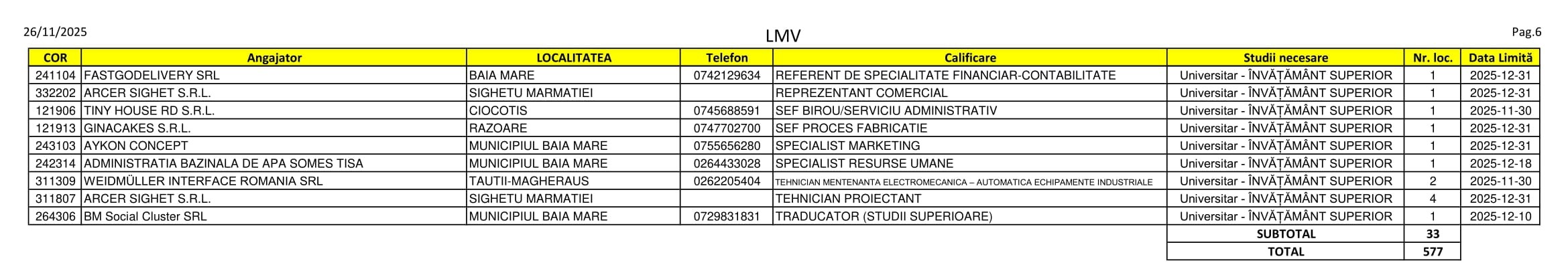 26/11/2025 LMV Pag.6

| COR | Angajator | LOCALITATEA | Telefon | Calificare | Studii necesare | Nr. loc. | Data Limită |
|---|---|---|---|---|---|---|---|
| 241104 | FASTGODELIVERY SRL | BAIA MARE | 0742129634 | REFERENT DE SPECIALITATE FINANCIAR-CONTABILITATE | Universitar - ÎNVĂȚĂMÂNT SUPERIOR | 1 | 2025-12-31 |
| 332202 | ARCER SIGHET S.R.L. | SIGHETU MARMATIEI | | REPREZENTANT COMERCIAL | Universitar - ÎNVĂȚĂMÂNT SUPERIOR | 1 | 2025-12-31 |
| 121906 | TINY HOUSE RD S.R.L. | CIOCOTIS | 0745688591 | SEF BIROU/SERVICIU ADMINISTRATIV | Universitar - ÎNVĂȚĂMÂNT SUPERIOR | 1 | 2025-11-30 |
| 121913 | GINACAKES S.R.L. | RAZOARE | 0747702700 | SEF PROCES FABRICATIE | Universitar - ÎNVĂȚĂMÂNT SUPERIOR | 1 | 2025-12-31 |
| 243103 | AYKON CONCEPT | MUNICIPIUL BAIA MARE | 0755656280 | SPECIALIST MARKETING | Universitar - ÎNVĂȚĂMÂNT SUPERIOR | 1 | 2025-12-31 |
| 242314 | ADMINISTRATIA BAZINALA DE APA SOMES TISA | MUNICIPIUL BAIA MARE | 0264433028 | SPECIALIST RESURSE UMANE | Universitar - ÎNVĂȚĂMÂNT SUPERIOR | 1 | 2025-12-18 |
| 311309 | WEIDMÜLLER INTERFACE ROMANIA SRL | TAUTII-MAGHERAUS | 0262205404 | TEHNICIAN MENTENANTA ELECTROMECANICA – AUTOMATICA ECHIPAMENTE INDUSTRIALE | Universitar - ÎNVĂȚĂMÂNT SUPERIOR | 2 | 2025-11-30 |
| 311807 | ARCER SIGHET S.R.L. | SIGHETU MARMATIEI | | TEHNICIAN PROIECTANT | Universitar - ÎNVĂȚĂMÂNT SUPERIOR | 4 | 2025-12-31 |
| 264306 | BM Social Cluster SRL | MUNICIPIUL BAIA MARE | 0729831831 | TRADUCATOR (STUDII SUPERIOARE) | Universitar - ÎNVĂȚĂMÂNT SUPERIOR | 1 | 2025-12-10 |
| | | | | | SUBTOTAL | 33 | |
| | | | | | TOTAL | 577 | |